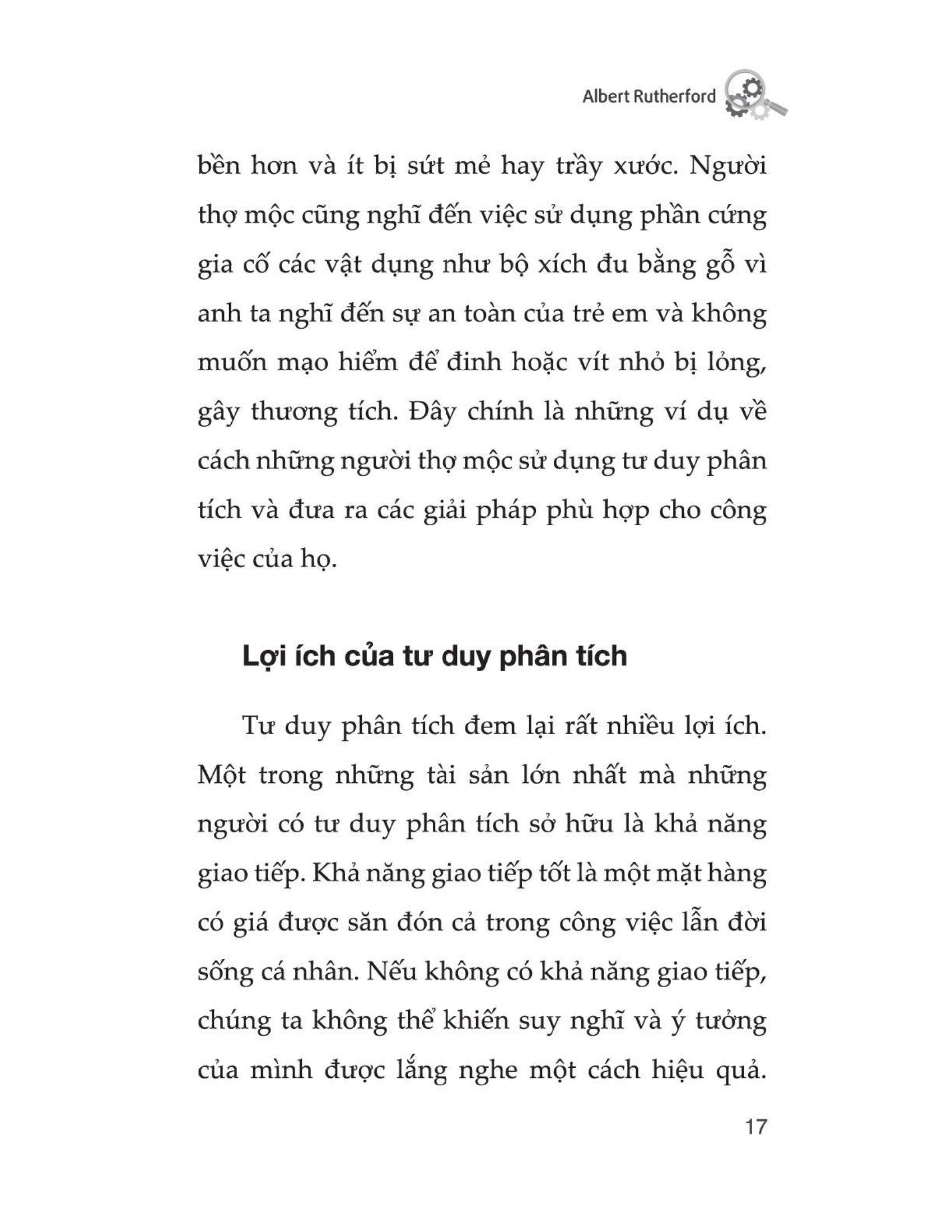 Albert Rutherford

bền hơn và ít bị sứt mẻ hay trầy xước. Người thợ mộc cũng nghĩ đến việc sử dụng phần cứng gia cố các vật dụng như bộ xích đu bằng gỗ vì anh ta nghĩ đến sự an toàn của trẻ em và không muốn mạo hiểm để đinh hoặc vít nhỏ bị lỏng, gây thương tích. Đây chính là những ví dụ về cách những người thợ mộc sử dụng tư duy phân tích và đưa ra các giải pháp phù hợp cho công việc của họ.

Lợi ích của tư duy phân tích

Tư duy phân tích đem lại rất nhiều lợi ích. Một trong những tài sản lớn nhất mà những người có tư duy phân tích sở hữu là khả năng giao tiếp. Khả năng giao tiếp tốt là một mặt hàng có giá được săn đón cả trong công việc lẫn đời sống cá nhân. Nếu không có khả năng giao tiếp, chúng ta không thể khiến suy nghĩ và ý tưởng của mình được lắng nghe một cách hiệu quả.

17